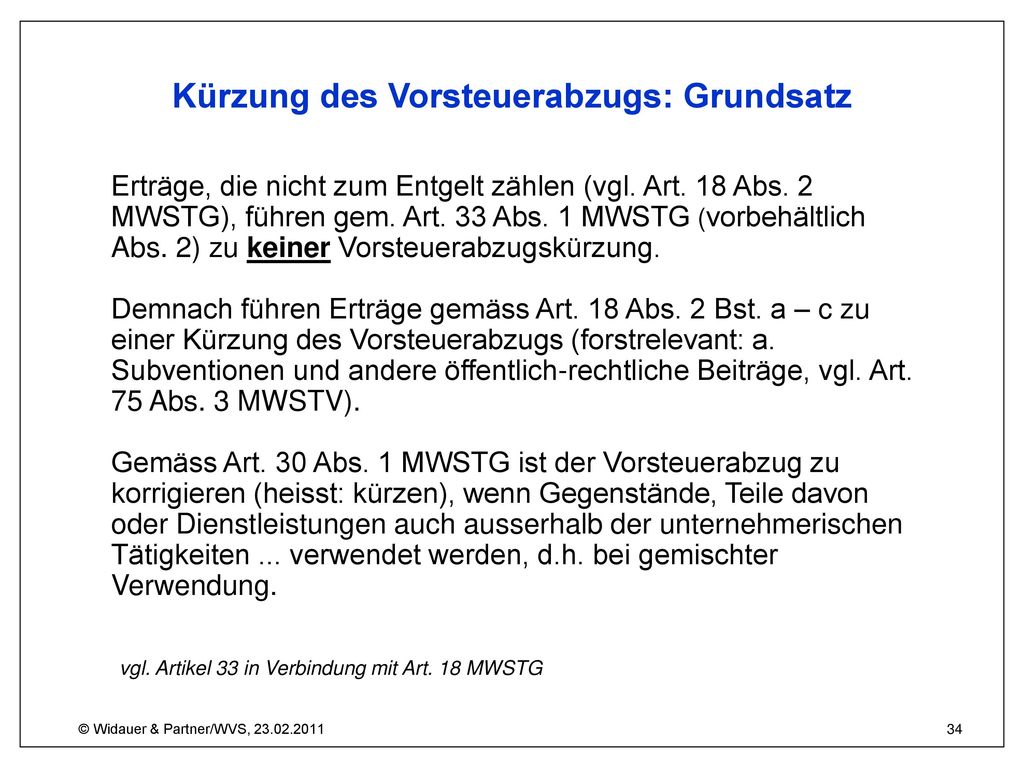 Kürzung des Vorsteuerabzugs: Grundsatz

Erträge, die nicht zum Entgelt zählen (vgl. Art. 18 Abs. 2 MWSTG), führen gem. Art. 33 Abs. 1 MWSTG (vorbehältlich Abs. 2) zu keiner Vorsteuerabzugskürzung.

Demnach führen Erträge gemäss Art. 18 Abs. 2 Bst. a – c zu einer Kürzung des Vorsteuerabzugs (forstrelevant: a. Subventionen und andere öffentlich-rechtliche Beiträge, vgl. Art. 75 Abs. 3 MWSTV).

Gemäss Art. 30 Abs. 1 MWSTG ist der Vorsteuerabzug zu korrigieren (heisst: kürzen), wenn Gegenstände, Teile davon oder Dienstleistungen auch ausserhalb der unternehmerischen Tätigkeiten ... verwendet werden, d.h. bei gemischter Verwendung.

vgl. Artikel 33 in Verbindung mit Art. 18 MWSTG

© Widauer & Partner/WVS, 23.02.2011

34